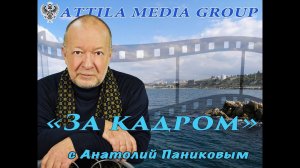 ATTILA MEDIA GROUP

«ЗА КАДРОМ»

с Анатолий Паниковым